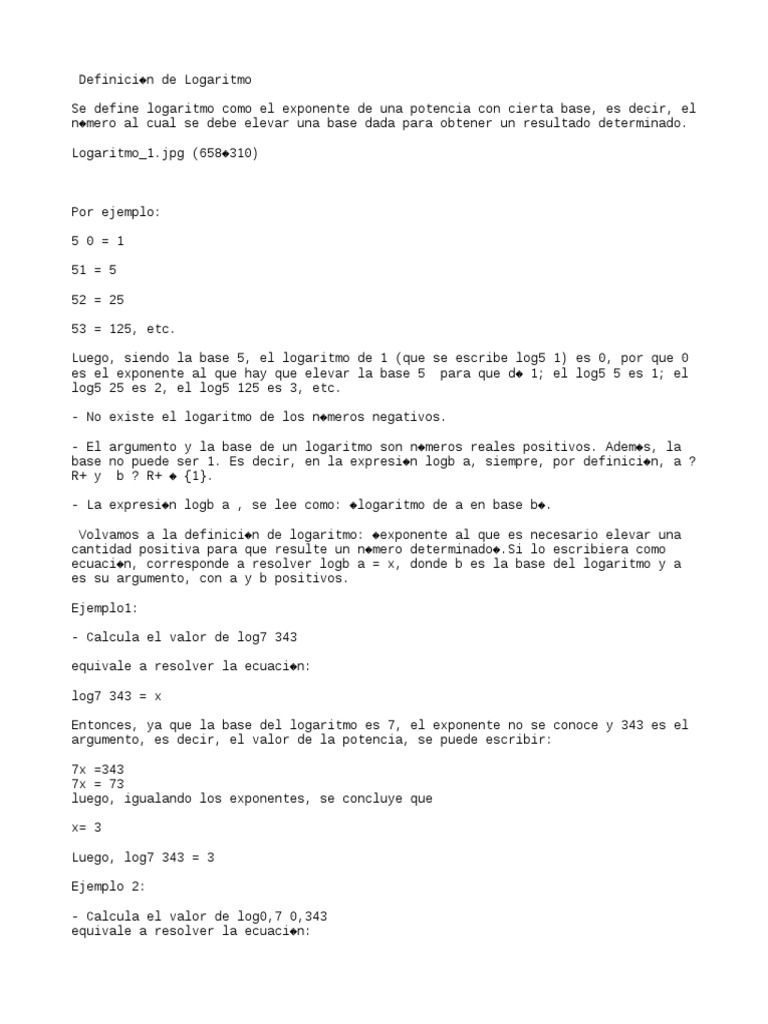 Definici◆n de Logaritmo

Se define logaritmo como el exponente de una potencia con cierta base, es decir, el n◆mero al cual se debe elevar una base dada para obtener un resultado determinado.

Logaritmo_1.jpg (658◆310)

Por ejemplo:

5 0 = 1

51 = 5

52 = 25

53 = 125, etc.

Luego, siendo la base 5, el logaritmo de 1 (que se escribe log5 1) es 0, por que 0 es el exponente al que hay que elevar la base 5 para que d◆ 1; el log5 5 es 1; el log5 25 es 2, el log5 125 es 3, etc.

- No existe el logaritmo de los n◆meros negativos.

- El argumento y la base de un logaritmo son n◆meros reales positivos. Adem◆s, la base no puede ser 1. Es decir, en la expresi◆n logb a, siempre, por definici◆n, a ? R+ y b ? R+ ◆ {1}.

- La expresi◆n logb a , se lee como: ◆logaritmo de a en base b◆.

Volvamos a la definici◆n de logaritmo: ◆exponente al que es necesario elevar una cantidad positiva para que resulte un n◆mero determinado◆.Si lo escribiera como ecuaci◆n, corresponde a resolver logb a = x, donde b es la base del logaritmo y a es su argumento, con a y b positivos.

Ejemplo1:

- Calcula el valor de log7 343

equivale a resolver la ecuaci◆n:

log7 343 = x

Entonces, ya que la base del logaritmo es 7, el exponente no se conoce y 343 es el argumento, es decir, el valor de la potencia, se puede escribir:

7x =343
7x = 73
luego, igualando los exponentes, se concluye que

x= 3

Luego, log7 343 = 3

Ejemplo 2:

- Calcula el valor de log0,7 0,343
equivale a resolver la ecuaci◆n: